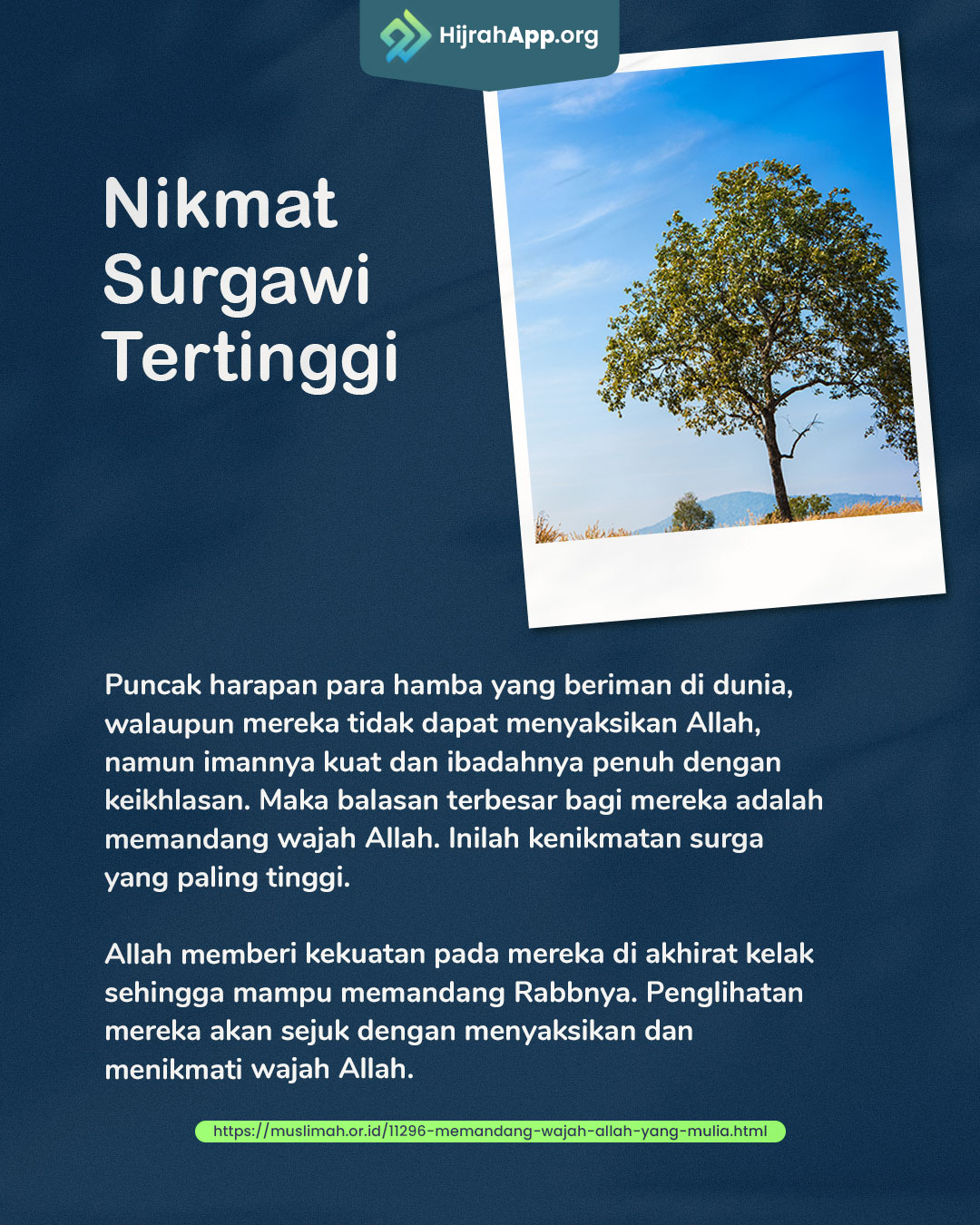 HijrahApp.org

Nikmat
Surgawi
Tertinggi

Puncak harapan para hamba yang beriman di dunia, walaupun mereka tidak dapat menyaksikan Allah, namun imannya kuat dan ibadahnya penuh dengan keikhlasan. Maka balasan terbesar bagi mereka adalah memandang wajah Allah. Inilah kenikmatan surga yang paling tinggi.

Allah memberi kekuatan pada mereka di akhirat kelak sehingga mampu memandang Rabbnya. Penglihatan mereka akan sejuk dengan menyaksikan dan menikmati wajah Allah.

https://muslimah.or.id/11296-memandang-wajah-allah-yang-mulia.html